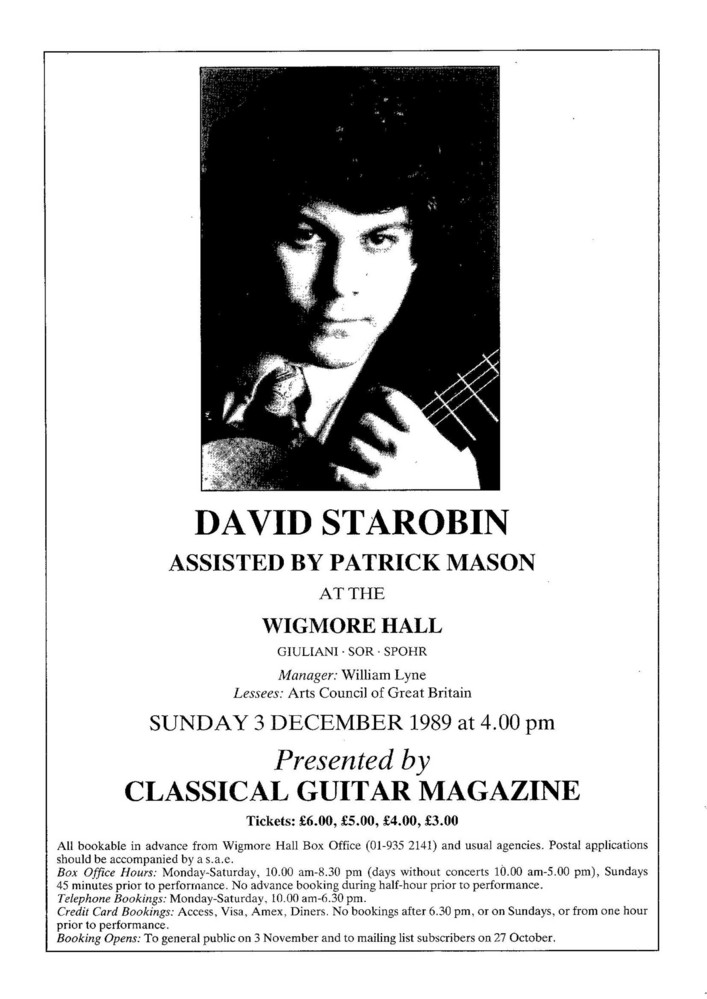 DAVID STAROBIN

ASSISTED BY PATRICK MASON

AT THE

WIGMORE HALL

GIULIANI · SOR · SPOHR

Manager: William Lyne
Lessees: Arts Council of Great Britain

SUNDAY 3 DECEMBER 1989 at 4.00 pm

Presented by
CLASSICAL GUITAR MAGAZINE

Tickets: £6.00, £5.00, £4.00, £3.00

All bookable in advance from Wigmore Hall Box Office (01-935 2141) and usual agencies. Postal applications should be accompanied by a s.a.e.
Box Office Hours: Monday-Saturday, 10.00 am-8.30 pm (days without concerts 10.00 am-5.00 pm), Sundays 45 minutes prior to performance. No advance booking during half-hour prior to performance.
Telephone Bookings: Monday-Saturday, 10.00 am-6.30 pm.
Credit Card Bookings: Access, Visa, Amex, Diners. No bookings after 6.30 pm, or on Sundays, or from one hour prior to performance.
Booking Opens: To general public on 3 November and to mailing list subscribers on 27 October.